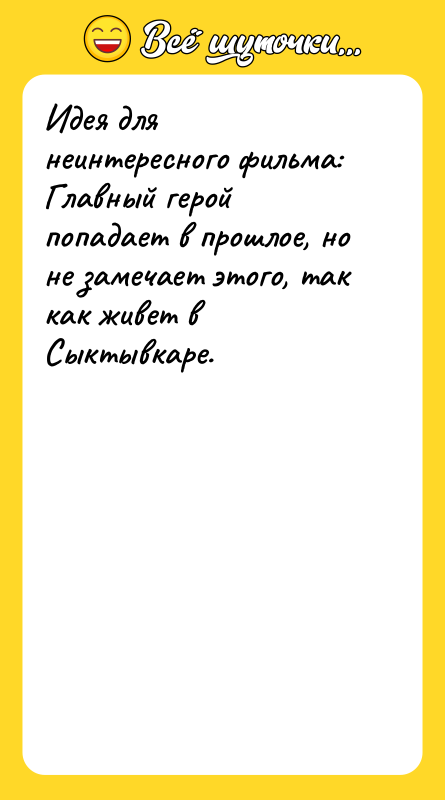 Всё шуточки...

Идея для неинтересного фильма: Главный герой попадает в прошлое, но не замечает этого, так как живет в Сыктывкаре.